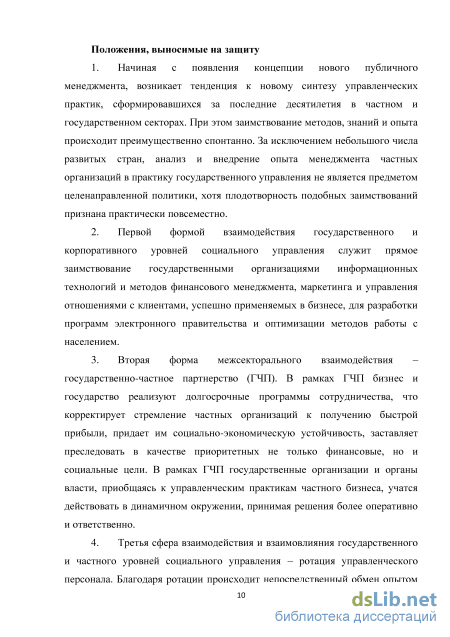 Положения, выносимые на защиту

1. Начиная с появления концепции нового публичного менеджмента, возникает тенденция к новому синтезу управленческих практик, сформировавшихся за последние десятилетия в частном и государственном секторах. При этом заимствование методов, знаний и опыта происходит преимущественно спонтанно. За исключением небольшого числа развитых стран, анализ и внедрение опыта менеджмента частных организаций в практику государственного управления не является предметом целенаправленной политики, хотя плодотворность подобных заимствований признана практически повсеместно.

2. Первой формой взаимодействия государственного и корпоративного уровней социального управления служит прямое заимствование государственными организациями информационных технологий и методов финансового менеджмента, маркетинга и управления отношениями с клиентами, успешно применяемых в бизнесе, для разработки программ электронного правительства и оптимизации методов работы с населением.

3. Вторая форма межсекторального взаимодействия – государственно-частное партнерство (ГЧП). В рамках ГЧП бизнес и государство реализуют долгосрочные программы сотрудничества, что корректирует стремление частных организаций к получению быстрой прибыли, придает им социально-экономическую устойчивость, заставляет преследовать в качестве приоритетных не только финансовые, но и социальные цели. В рамках ГЧП государственные организации и органы власти, приобщаясь к управленческим практикам частного бизнеса, учатся действовать в динамичном окружении, принимая решения более оперативно и ответственно.

4. Третья сфера взаимодействия и взаимовлияния государственного и частного уровней социального управления – ротация управленческого персонала. Благодаря ротации происходит непосредственный обмен опытом

10

dsLib.net
библиотека диссертаций